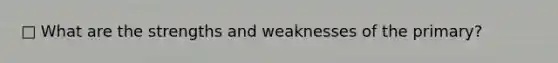 ☐ What are the strengths and weaknesses of the primary?